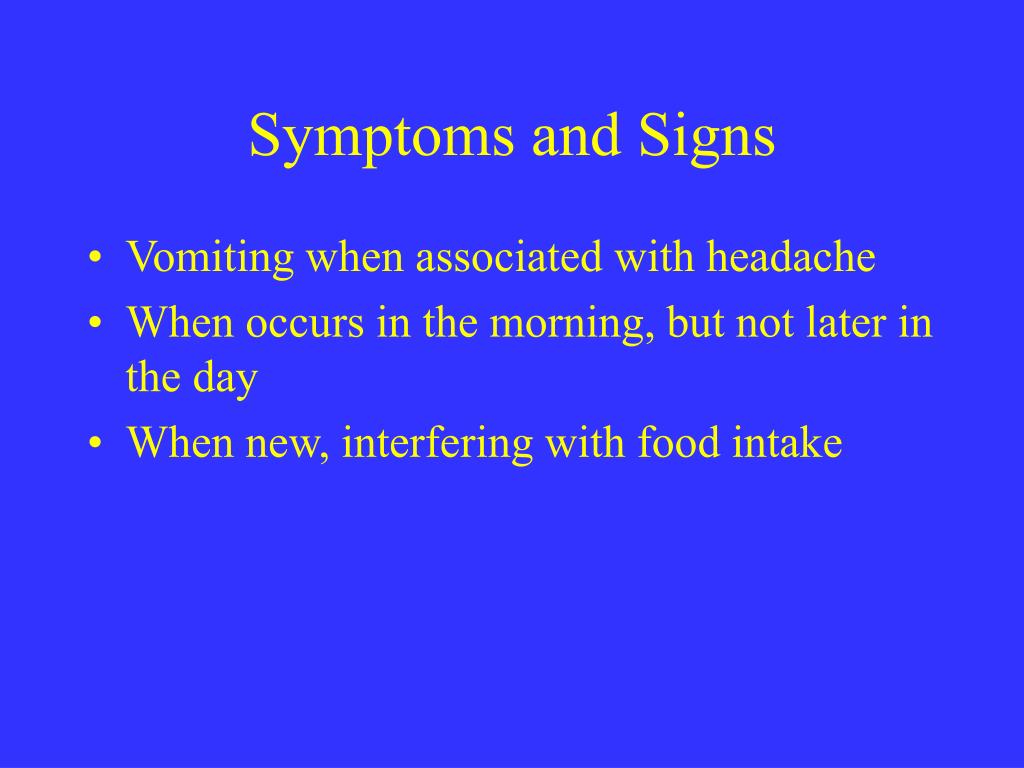 Symptoms and Signs

• Vomiting when associated with headache
• When occurs in the morning, but not later in the day
• When new, interfering with food intake